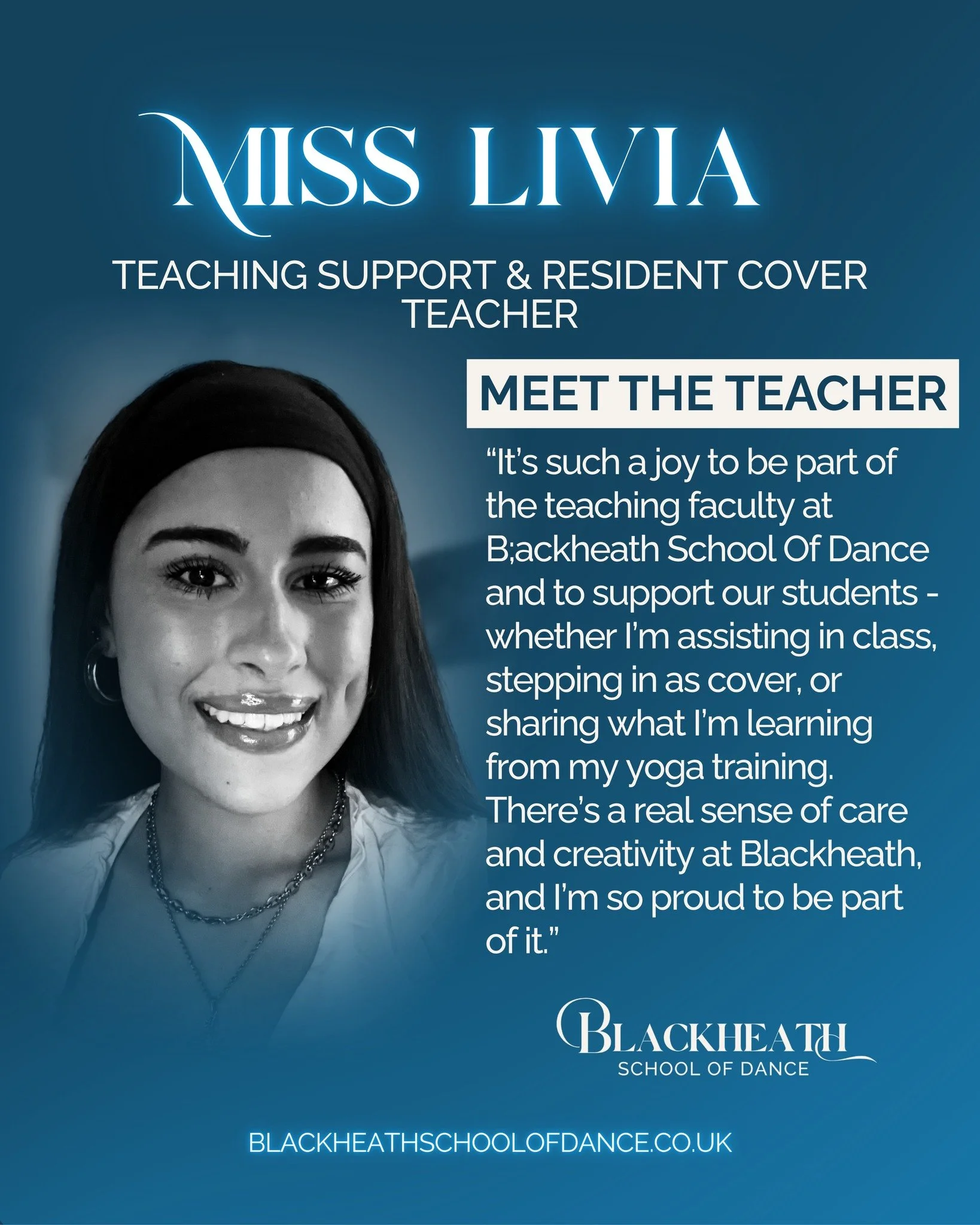 MISS LIVIA

TEACHING SUPPORT & RESIDENT COVER TEACHER

MEET THE TEACHER

“It’s such a joy to be part of the teaching faculty at B;ackheath School Of Dance and to support our students - whether I’m assisting in class, stepping in as cover, or sharing what I’m learning from my yoga training. There’s a real sense of care and creativity at Blackheath, and I’m so proud to be part of it.”

BLACKHEATH
SCHOOL OF DANCE

BLACKHEATHSCHOOLOFDANCE.CO.UK